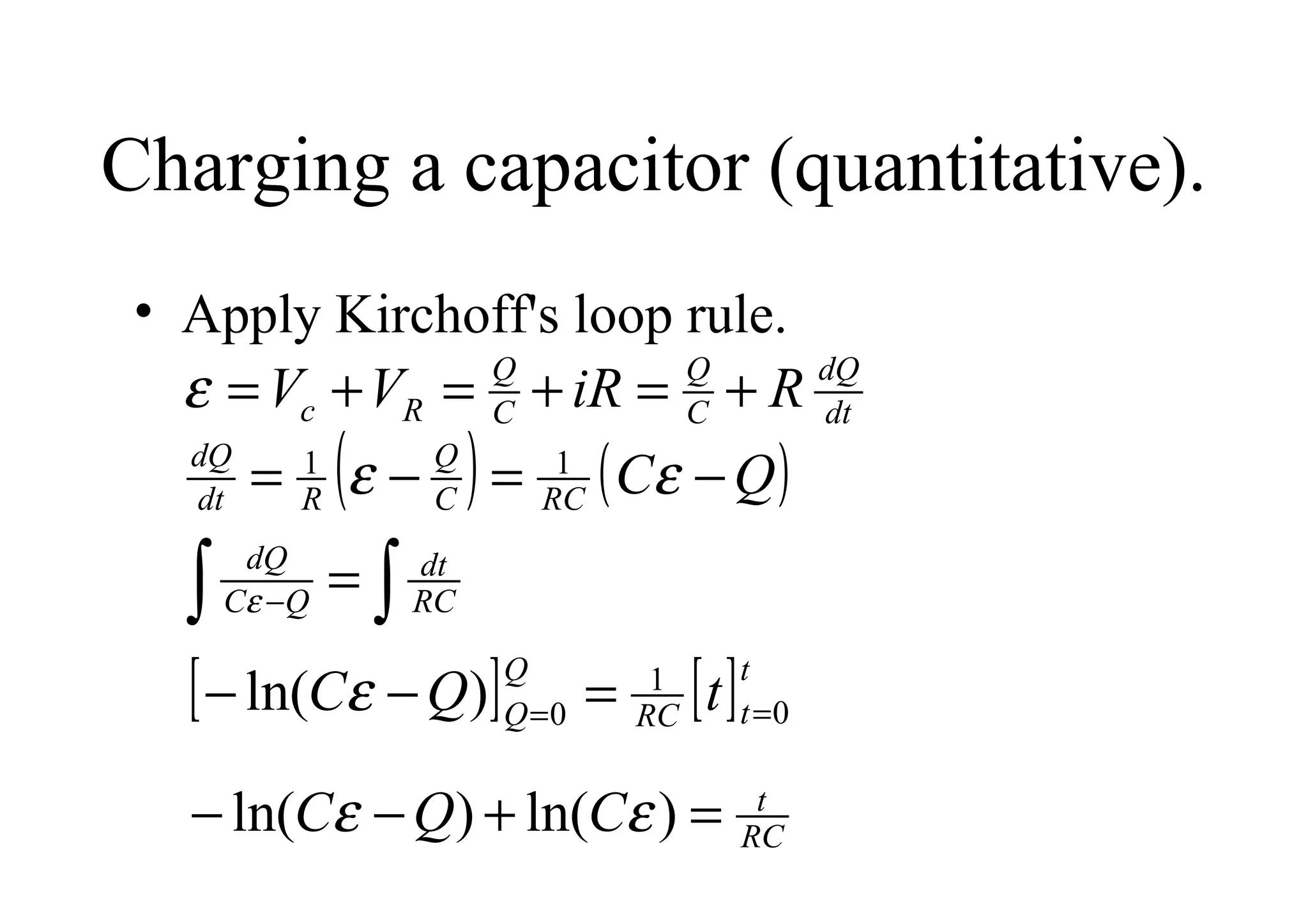 Charging a capacitor (quantitative).

• Apply Kirchoff's loop rule.

$\varepsilon = V_c + V_R = \frac{Q}{C} + iR = \frac{Q}{C} + R\frac{dQ}{dt}$

$\frac{dQ}{dt} = \frac{1}{R}\left(\varepsilon - \frac{Q}{C}\right) = \frac{1}{RC}\left(C\varepsilon - Q\right)$

$\int \frac{dQ}{C\varepsilon - Q} = \int \frac{dt}{RC}$

$\left[-\ln(C\varepsilon - Q)\right]_{Q=0}^{Q} = \frac{1}{RC}\left[t\right]_{t=0}^{t}$

$-\ln(C\varepsilon - Q) + \ln(C\varepsilon) = \frac{t}{RC}$